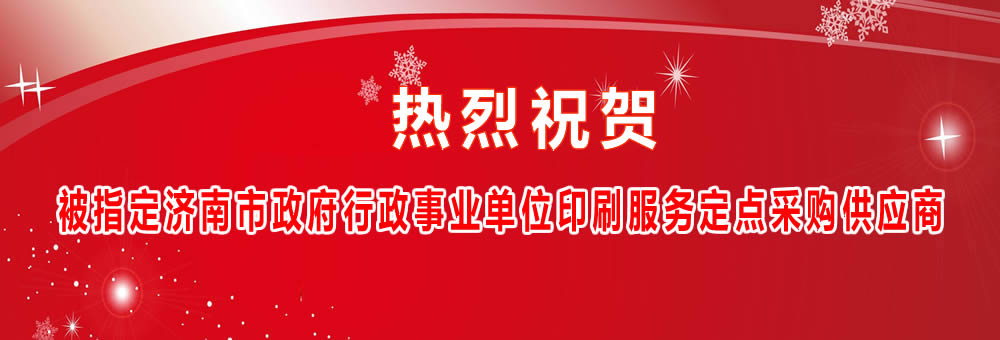 热烈祝贺

被指定济南市政府行政事业单位印刷服务定点采购供应商